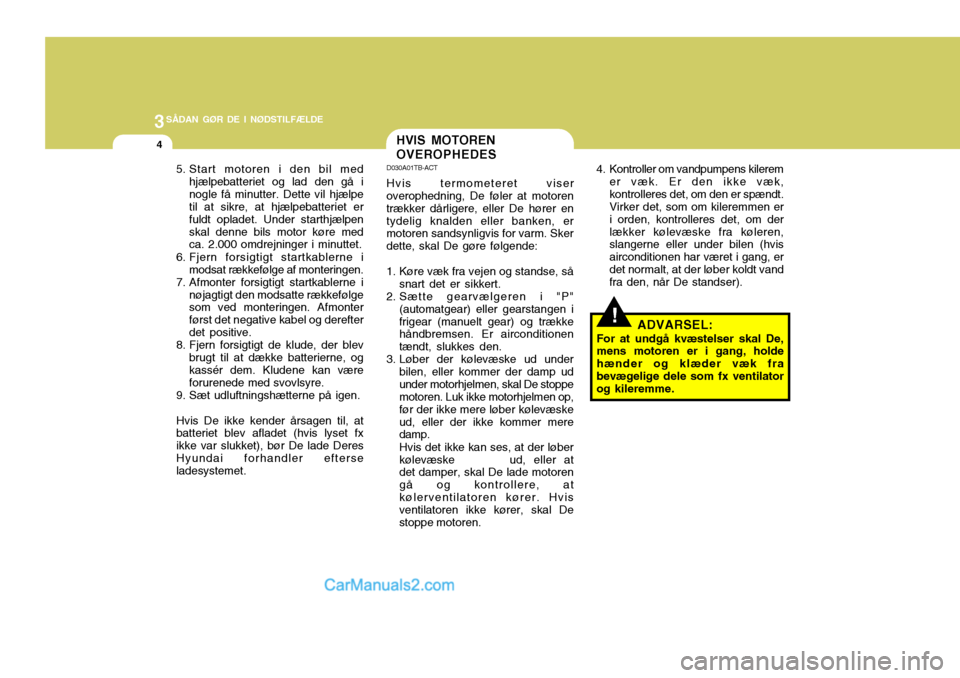 3 SÅDAN GØR DE I NØDSTILFÆLDE

4

5. Start motoren i den bil med hjælpebatteriet og lad den gå i nogle få minutter. Dette vil hjælpe til at sikre, at hjælpebatteriet er fuldt opladet. Under starthjælpen skal denne bils motor køre med ca. 2.000 omdrejninger i minuttet.
6. Fjern forsigtigt startkablerne i modsat rækkefølge af monteringen.
7. Afmonter forsigtigt startkablerne i nøjagtigt den modsatte rækkefølge som ved monteringen. Afmonter først det negative kabel og derefter det positive.
8. Fjern forsigtigt de klude, der blev brugt til at dække batterierne, og kassér dem. Kludene kan være forurenede med svovlsyre.
9. Sæt udluftningshætterne på igen.

Hvis De ikke kender årsagen til, at batteriet blev afladet (hvis lyset fx ikke var slukket), bør De lade Deres Hyundai forhandler efterse ladesystemet.

HVIS MOTOREN OVEROPHEDES

D030A01TB-ACT

Hvis termometeret viser overophedning, De føler at motoren trækker dårligere, eller De hører en tydelig knalden eller banken, er motoren sandsynligvis for varm. Sker dette, skal De gøre følgende:

1. Køre væk fra vejen og standse, så snart det er sikkert.
2. Sætte gearvælgeren i "P" (automatgear) eller gearstangen i frigear (manuelt gear) og trække håndbremsen. Er airconditionen tændt, slukkes den.
3. Løber der kølevæske ud under bilen, eller kommer der damp ud under motorhjelmen, skal De stoppe motoren. Luk ikke motorhjelmen op, før der ikke mere løber kølevæske ud, eller der ikke kommer mere damp. Hvis det ikke kan ses, at der løber kølevæske ud, eller at det damper, skal De lade motoren gå og kontrollere, at kølerventilatoren kører. Hvis ventilatoren ikke kører, skal De stoppe motoren.

4. Kontroller om vandpumpens kilerem er væk. Er den ikke væk, kontrolleres det, om den er spændt. Virker det, som om kileremmen er i orden, kontrolleres det, om der lækker kølevæske fra køleren, slangerne eller under bilen (hvis airconditionen har været i gang, er det normalt, at der løber koldt vand fra den, når De standser).

!

ADVARSEL:
For at undgå kvæstelser skal De, mens motoren er i gang, holde hænder og klæder væk fra bevægelige dele som fx ventilator og kileremme.

CarManuals2.com

carmanualsonline.info